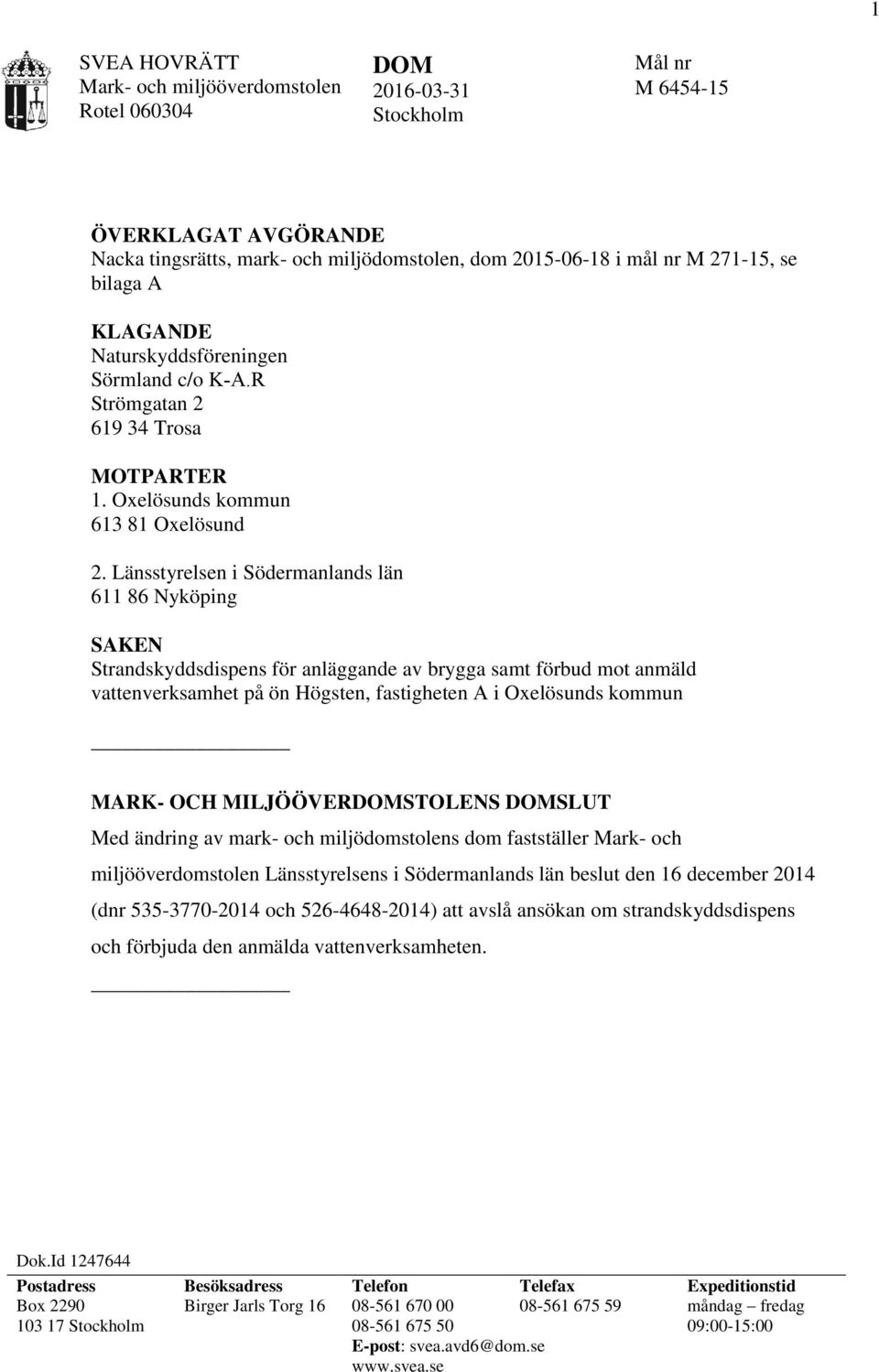 1

SVEA HOVRÄTT
Mark- och miljööverdomstolen
Rotel 060304

DOM
2016-03-31
Stockholm

Mål nr
M 6454-15

ÖVERKLAGAT AVGÖRANDE
Nacka tingsrätts, mark- och miljödomstolen, dom 2015-06-18 i mål nr M 271-15, se bilaga A

KLAGANDE
Naturskyddsföreningen Sörmland c/o K-A.R
Strömgatan 2
619 34 Trosa

MOTPARTER
1. Oxelösunds kommun
613 81 Oxelösund

2. Länsstyrelsen i Södermanlands län
611 86 Nyköping

SAKEN
Strandskyddsdispens för anläggande av brygga samt förbud mot anmäld vattenverksamhet på ön Högsten, fastigheten A i Oxelösunds kommun

MARK- OCH MILJÖÖVERDOMSTOLENS DOMSLUT
Med ändring av mark- och miljödomstolens dom fastställer Mark- och miljööverdomstolen Länsstyrelsens i Södermanlands län beslut den 16 december 2014 (dnr 535-3770-2014 och 526-4648-2014) att avslå ansökan om strandskyddsdispens och förbjuda den anmälda vattenverksamheten.

Dok.Id 1247644

| Postadress | Besöksadress | Telefon | Telefax | Expeditionstid |
|---|---|---|---|---|
| Box 2290 | Birger Jarls Torg 16 | 08-561 670 00 | 08-561 675 59 | måndag – fredag |
| 103 17 Stockholm | | 08-561 675 50 | | 09:00-15:00 |
| | | E-post: svea.avd6@dom.se | | |
| | | www.svea.se | | |